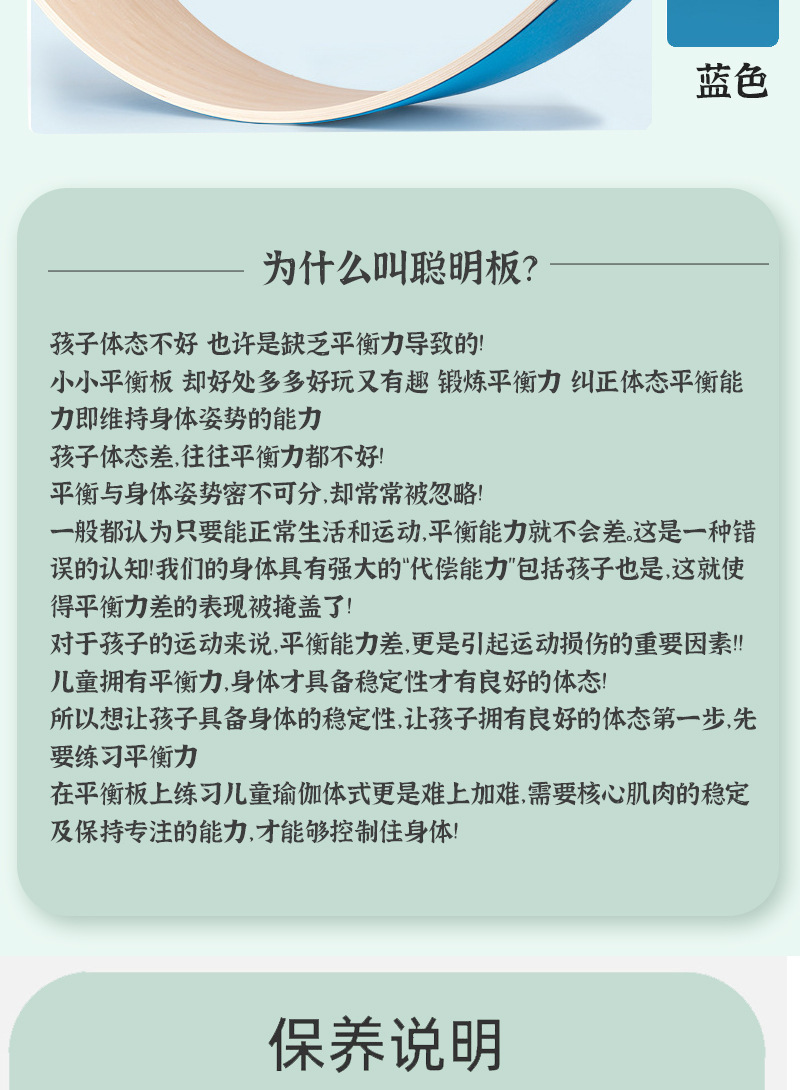 蓝色

为什么叫聪明板?

孩子体态不好 也许是缺乏平衡力导致的!
小小平衡板 却好处多多好玩又有趣 锻炼平衡力 纠正体态平衡能力即维持身体姿势的能力
孩子体态差,往往平衡力都不好!
平衡与身体姿势密不可分,却常常被忽略!
一般都认为只要能正常生活和运动,平衡能力就不会差。这是一种错误的认知!我们的身体具有强大的"代偿能力"包括孩子也是,这就使得平衡力差的表现被掩盖了!
对于孩子的运动来说,平衡能力差,更是引起运动损伤的重要因素!!
儿童拥有平衡力,身体才具备稳定性才有良好的体态!
所以想让孩子具备身体的稳定性,让孩子拥有良好的体态第一步,先要练习平衡力
在平衡板上练习儿童瑜伽体式更是难上加难,需要核心肌肉的稳定及保持专注的能力,才能够控制住身体!

保养说明